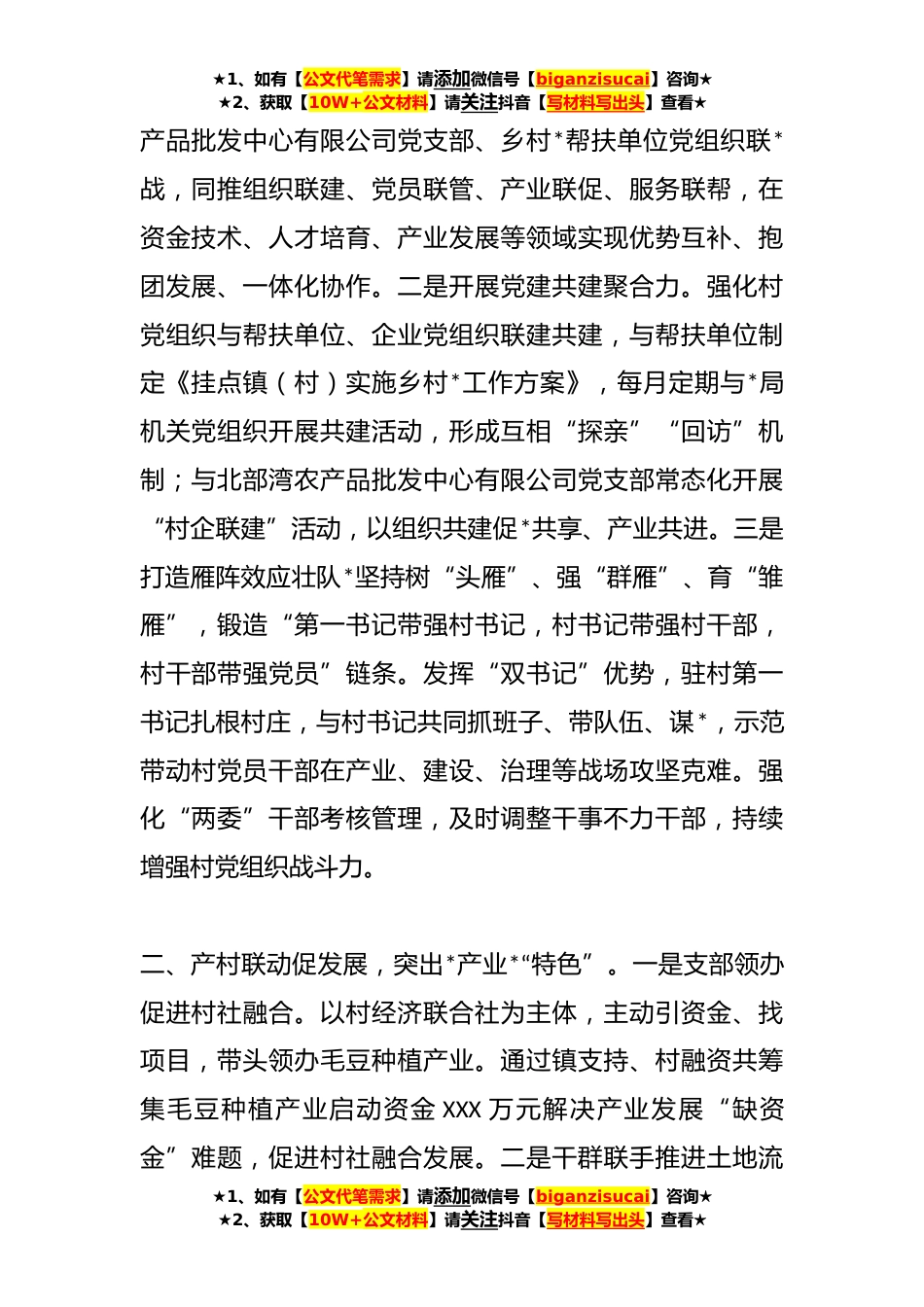 ★1、如有【公文代笔需求】请添加微信号【biganzisucai】咨询★
★2、获取【10W+公文材料】请关注抖音【写材料写出头】查看★

产品批发中心有限公司党支部、乡村*帮扶单位党组织联*战，同推组织联建、党员联管、产业联促、服务联帮，在资金技术、人才培育、产业发展等领域实现优势互补、抱团发展、一体化协作。二是开展党建共建聚合力。强化村党组织与帮扶单位、企业党组织联建共建，与帮扶单位制定《挂点镇（村）实施乡村*工作方案》，每月定期与*局机关党组织开展共建活动，形成互相“探亲”“回访”机制；与北部湾农产品批发中心有限公司党支部常态化开展“村企联建”活动，以组织共建促*共享、产业共进。三是打造雁阵效应壮队*坚持树“头雁”、强“群雁”、育“雏雁”，锻造“第一书记带强村书记，村书记带强村干部，村干部带强党员”链条。发挥“双书记”优势，驻村第一书记扎根村庄，与村书记共同抓班子、带队伍、谋*，示范带动村党员干部在产业、建设、治理等战场攻坚克难。强化“两委”干部考核管理，及时调整干事不力干部，持续增强村党组织战斗力。

二、产村联动促发展，突出*产业*“特色”。一是支部领办促进村社融合。以村经济联合社为主体，主动引资金、找项目，带头领办毛豆种植产业。通过镇支持、村融资共筹集毛豆种植产业启动资金 XXX 万元解决产业发展“缺资金”难题，促进村社融合发展。二是干群联手推进土地流

★1、如有【公文代笔需求】请添加微信号【biganzisucai】咨询★
★2、获取【10W+公文材料】请关注抖音【写材料写出头】查看★